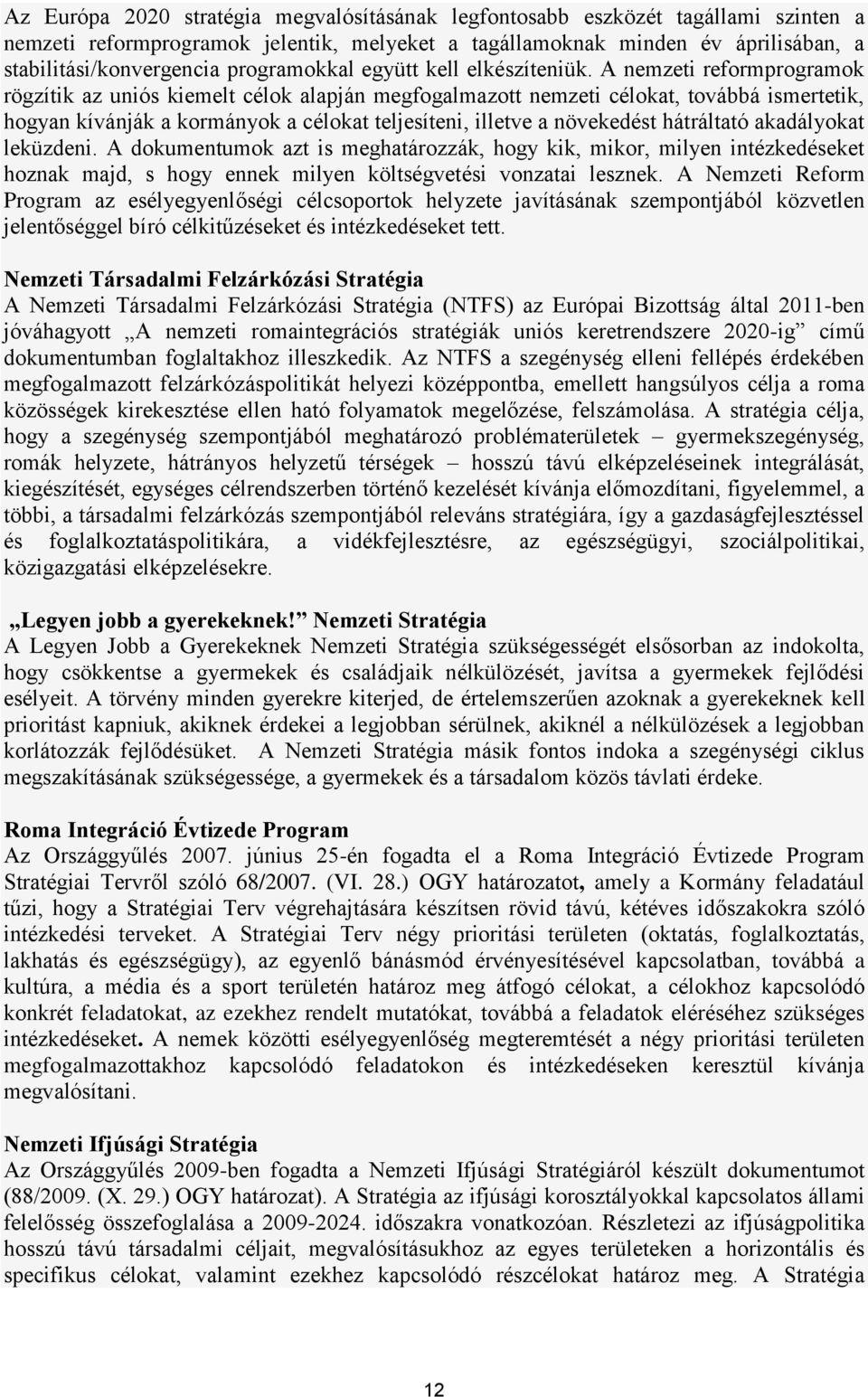 Az Európa 2020 stratégia megvalósításának legfontosabb eszközét tagállami szinten a nemzeti reformprogramok jelentik, melyeket a tagállamoknak minden év áprilisában, a stabilitási/konvergencia programokkal együtt kell elkészíteniük. A nemzeti reformprogramok rögzítik az uniós kiemelt célok alapján megfogalmazott nemzeti célokat, továbbá ismertetik, hogyan kívánják a kormányok a célokat teljesíteni, illetve a növekedést hátráltató akadályokat leküzdeni. A dokumentumok azt is meghatározzák, hogy kik, mikor, milyen intézkedéseket hoznak majd, s hogy ennek milyen költségvetési vonzatai lesznek. A Nemzeti Reform Program az esélyegyenlőségi célcsoportok helyzete javításának szempontjából közvetlen jelentőséggel bíró célkitűzéseket és intézkedéseket tett.

Nemzeti Társadalmi Felzárkózási Stratégia
A Nemzeti Társadalmi Felzárkózási Stratégia (NTFS) az Európai Bizottság által 2011-ben jóváhagyott „A nemzeti romaintegrációs stratégiák uniós keretrendszere 2020-ig” című dokumentumban foglaltakhoz illeszkedik. Az NTFS a szegénység elleni fellépés érdekében megfogalmazott felzárkózáspolitikát helyezi középpontba, emellett hangsúlyos célja a roma közösségek kirekesztése ellen ható folyamatok megelőzése, felszámolása. A stratégia célja, hogy a szegénység szempontjából meghatározó problématerületek – gyermekszegénység, romák helyzete, hátrányos helyzetű térségek – hosszú távú elképzeléseinek integrálását, kiegészítését, egységes célrendszerben történő kezelését kívánja előmozdítani, figyelemmel, a többi, a társadalmi felzárkózás szempontjából releváns stratégiára, így a gazdaságfejlesztéssel és foglalkoztatáspolitikára, a vidékfejlesztésre, az egészségügyi, szociálpolitikai, közigazgatási elképzelésekre.

„Legyen jobb a gyerekeknek!” Nemzeti Stratégia
A Legyen Jobb a Gyerekeknek Nemzeti Stratégia szükségességét elsősorban az indokolta, hogy csökkentse a gyermekek és családjaik nélkülözését, javítsa a gyermekek fejlődési esélyeit. A törvény minden gyerekre kiterjed, de értelemszerűen azoknak a gyerekeknek kell prioritást kapniuk, akiknek érdekei a legjobban sérülnek, akiknél a nélkülözések a legjobban korlátozzák fejlődésüket. A Nemzeti Stratégia másik fontos indoka a szegénységi ciklus megszakításának szükségessége, a gyermekek és a társadalom közös távlati érdeke.

Roma Integráció Évtizede Program
Az Országgyűlés 2007. június 25-én fogadta el a Roma Integráció Évtizede Program Stratégiai Tervről szóló 68/2007. (VI. 28.) OGY határozatot, amely a Kormány feladatául tűzi, hogy a Stratégiai Terv végrehajtására készítsen rövid távú, kétéves időszakokra szóló intézkedési terveket. A Stratégiai Terv négy prioritási területen (oktatás, foglalkoztatás, lakhatás és egészségügy), az egyenlő bánásmód érvényesítésével kapcsolatban, továbbá a kultúra, a média és a sport területén határoz meg átfogó célokat, a célokhoz kapcsolódó konkrét feladatokat, az ezekhez rendelt mutatókat, továbbá a feladatok eléréséhez szükséges intézkedéseket. A nemek közötti esélyegyenlőség megteremtését a négy prioritási területen megfogalmazottakhoz kapcsolódó feladatokon és intézkedéseken keresztül kívánja megvalósítani.

Nemzeti Ifjúsági Stratégia
Az Országgyűlés 2009-ben fogadta a Nemzeti Ifjúsági Stratégiáról készült dokumentumot (88/2009. (X. 29.) OGY határozat). A Stratégia az ifjúsági korosztályokkal kapcsolatos állami felelősség összefoglalása a 2009-2024. időszakra vonatkozóan. Részletezi az ifjúságpolitika hosszú távú társadalmi céljait, megvalósításukhoz az egyes területeken a horizontális és specifikus célokat, valamint ezekhez kapcsolódó részcélokat határoz meg. A Stratégia

12